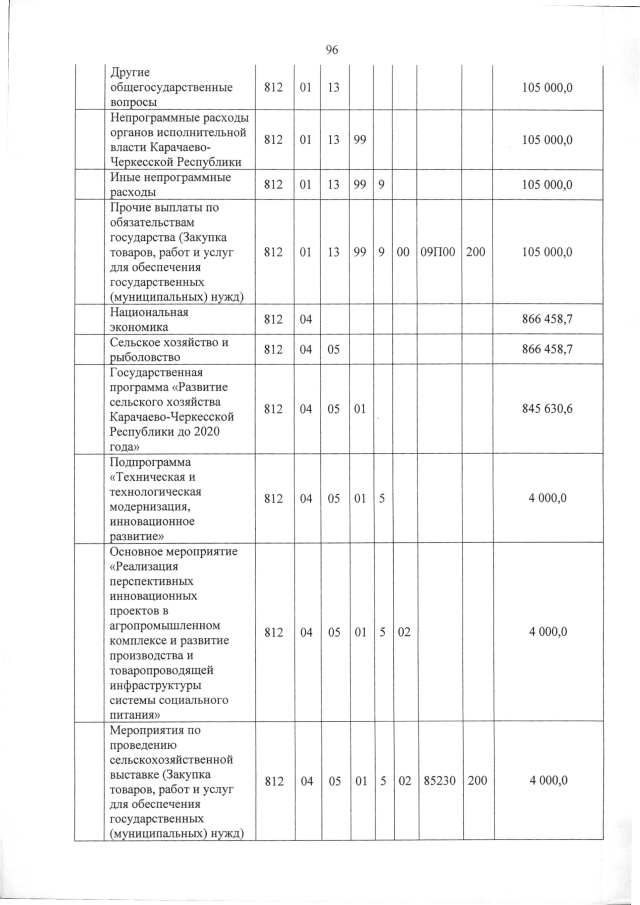 96

|  |  |  |  |  |  |  |  |  |  |  |
|---|---|---|---|---|---|---|---|---|---|---|
|  | Другие общегосударственные вопросы | 812 | 01 | 13 |  |  |  |  |  | 105 000,0 |
|  | Непрограммные расходы органов исполнительной власти Карачаево-Черкесской Республики | 812 | 01 | 13 | 99 |  |  |  |  | 105 000,0 |
|  | Иные непрограммные расходы | 812 | 01 | 13 | 99 | 9 |  |  |  | 105 000,0 |
|  | Прочие выплаты по обязательствам государства (Закупка товаров, работ и услуг для обеспечения государственных (муниципальных) нужд) | 812 | 01 | 13 | 99 | 9 | 00 | 09П00 | 200 | 105 000,0 |
|  | Национальная экономика | 812 | 04 |  |  |  |  |  |  | 866 458,7 |
|  | Сельское хозяйство и рыболовство | 812 | 04 | 05 |  |  |  |  |  | 866 458,7 |
|  | Государственная программа «Развитие сельского хозяйства Карачаево-Черкесской Республики до 2020 года» | 812 | 04 | 05 | 01 |  |  |  |  | 845 630,6 |
|  | Подпрограмма «Техническая и технологическая модернизация, инновационное развитие» | 812 | 04 | 05 | 01 | 5 |  |  |  | 4 000,0 |
|  | Основное мероприятие «Реализация перспективных инновационных проектов в агропромышленном комплексе и развитие производства и товаропроводящей инфраструктуры системы социального питания» | 812 | 04 | 05 | 01 | 5 | 02 |  |  | 4 000,0 |
|  | Мероприятия по проведению сельскохозяйственной выставке (Закупка товаров, работ и услуг для обеспечения государственных (муниципальных) нужд) | 812 | 04 | 05 | 01 | 5 | 02 | 85230 | 200 | 4 000,0 |